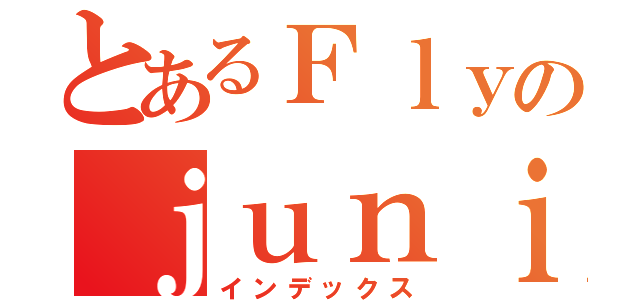 とあるＦｌｙの
ｊｕｎｉ
インデックス